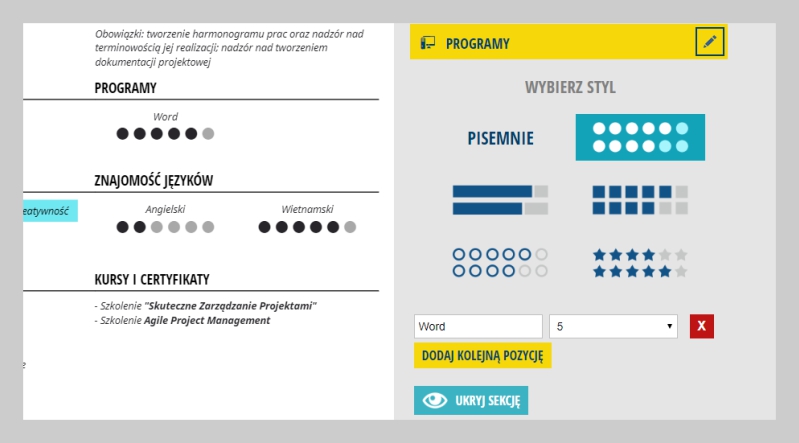 Obowiązki: tworzenie harmonogramu prac oraz nadzór nad terminowością jej realizacji; nadzór nad tworzeniem dokumentacji projektowej

PROGRAMY

Word

ZNAJOMOŚĆ JĘZYKÓW

eatywność

Angielski

Wietnamski

KURSY I CERTYFIKATY

- Szkolenie "Skuteczne Zarządzanie Projektami"
- Szkolenie Agile Project Management

PROGRAMY

WYBIERZ STYL

PISEMNIE

Word
5
X
DODAJ KOLEJNĄ POZYCJĘ

UKRYJ SEKCJĘ